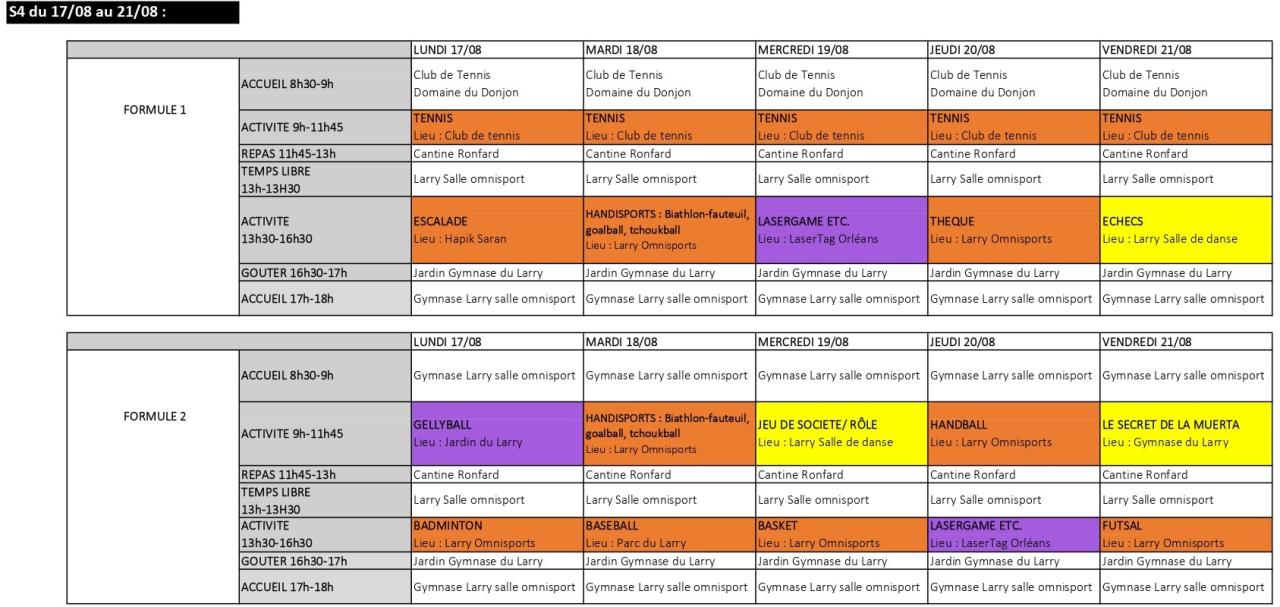 S4 du 17/08 au 21/08 :

| | | LUNDI 17/08 | MARDI 18/08 | MERCREDI 19/08 | JEUDI 20/08 | VENDREDI 21/08 |
|---|---|---|---|---|---|---|
| FORMULE 1 | ACCUEIL 8h30-9h | Club de Tennis Domaine du Donjon | Club de Tennis Domaine du Donjon | Club de Tennis Domaine du Donjon | Club de Tennis Domaine du Donjon | Club de Tennis Domaine du Donjon |
| | ACTIVITE 9h-11h45 | TENNIS Lieu : Club de tennis | TENNIS Lieu : Club de tennis | TENNIS Lieu : Club de tennis | TENNIS Lieu : Club de tennis | TENNIS Lieu : Club de tennis |
| | REPAS 11h45-13h | Cantine Ronfard | Cantine Ronfard | Cantine Ronfard | Cantine Ronfard | Cantine Ronfard |
| | TEMPS LIBRE 13h-13H30 | Larry Salle omnisport | Larry Salle omnisport | Larry Salle omnisport | Larry Salle omnisport | Larry Salle omnisport |
| | ACTIVITE 13h30-16h30 | ESCALADE Lieu : Hapik Saran | HANDISPORTS : Biathlon-fauteuil, goalball, tchoukball Lieu : Larry Omnisports | LASERGAME ETC. Lieu : LaserTag Orléans | THEQUE Lieu : Larry Omnisports | ECHECS Lieu : Larry Salle de danse |
| | GOUTER 16h30-17h | Jardin Gymnase du Larry | Jardin Gymnase du Larry | Jardin Gymnase du Larry | Jardin Gymnase du Larry | Jardin Gymnase du Larry |
| | ACCUEIL 17h-18h | Gymnase Larry salle omnisport | Gymnase Larry salle omnisport | Gymnase Larry salle omnisport | Gymnase Larry salle omnisport | Gymnase Larry salle omnisport |

| | | LUNDI 17/08 | MARDI 18/08 | MERCREDI 19/08 | JEUDI 20/08 | VENDREDI 21/08 |
|---|---|---|---|---|---|---|
| FORMULE 2 | ACCUEIL 8h30-9h | Gymnase Larry salle omnisport | Gymnase Larry salle omnisport | Gymnase Larry salle omnisport | Gymnase Larry salle omnisport | Gymnase Larry salle omnisport |
| | ACTIVITE 9h-11h45 | GELLYBALL Lieu : Jardin du Larry | HANDISPORTS : Biathlon-fauteuil, goalball, tchoukball Lieu : Larry Omnisports | JEU DE SOCIETE/ RÔLE Lieu : Larry Salle de danse | HANDBALL Lieu : Larry Omnisports | LE SECRET DE LA MUERTA Lieu : Gymnase du Larry |
| | REPAS 11h45-13h | Cantine Ronfard | Cantine Ronfard | Cantine Ronfard | Cantine Ronfard | Cantine Ronfard |
| | TEMPS LIBRE 13h-13H30 | Larry Salle omnisport | Larry Salle omnisport | Larry Salle omnisport | Larry Salle omnisport | Larry Salle omnisport |
| | ACTIVITE 13h30-16h30 | BADMINTON Lieu : Larry Omnisports | BASEBALL Lieu : Parc du Larry | BASKET Lieu : Larry Omnisports | LASERGAME ETC. Lieu : LaserTag Orléans | FUTSAL Lieu : Larry Omnisports |
| | GOUTER 16h30-17h | Jardin Gymnase du Larry | Jardin Gymnase du Larry | Jardin Gymnase du Larry | Jardin Gymnase du Larry | Jardin Gymnase du Larry |
| | ACCUEIL 17h-18h | Gymnase Larry salle omnisport | Gymnase Larry salle omnisport | Gymnase Larry salle omnisport | Gymnase Larry salle omnisport | Gymnase Larry salle omnisport |